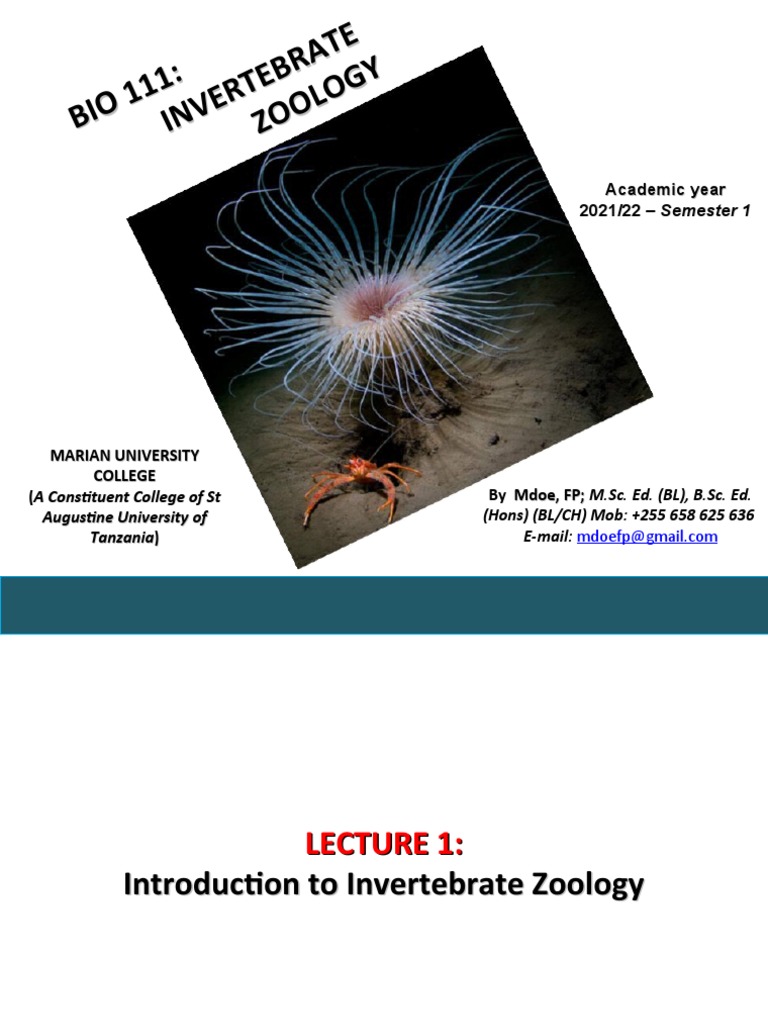 BIO 111:
INVERTEBRATE
ZOOLOGY

Academic year
2021/22 – Semester 1

MARIAN UNIVERSITY COLLEGE
(A Constituent College of St Augustine University of Tanzania)

By Mdoe, FP; M.Sc. Ed. (BL), B.Sc. Ed. (Hons) (BL/CH) Mob: +255 658 625 636
E-mail: mdoefp@gmail.com

LECTURE 1:
Introduction to Invertebrate Zoology